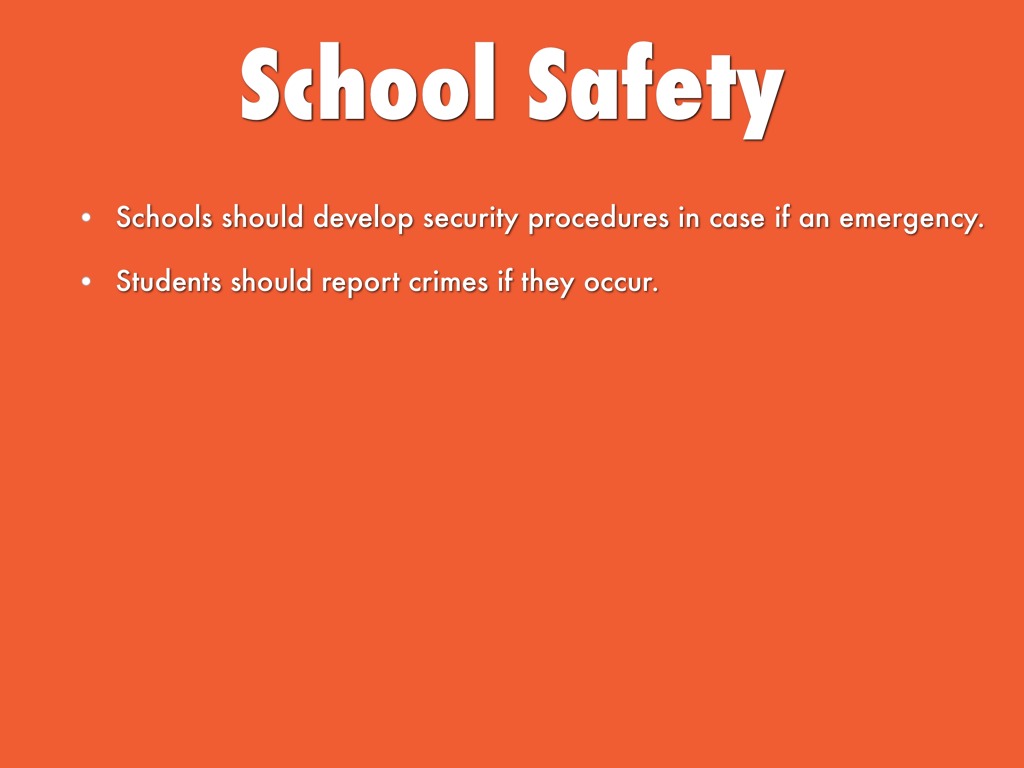 School Safety

• Schools should develop security procedures in case if an emergency.

• Students should report crimes if they occur.